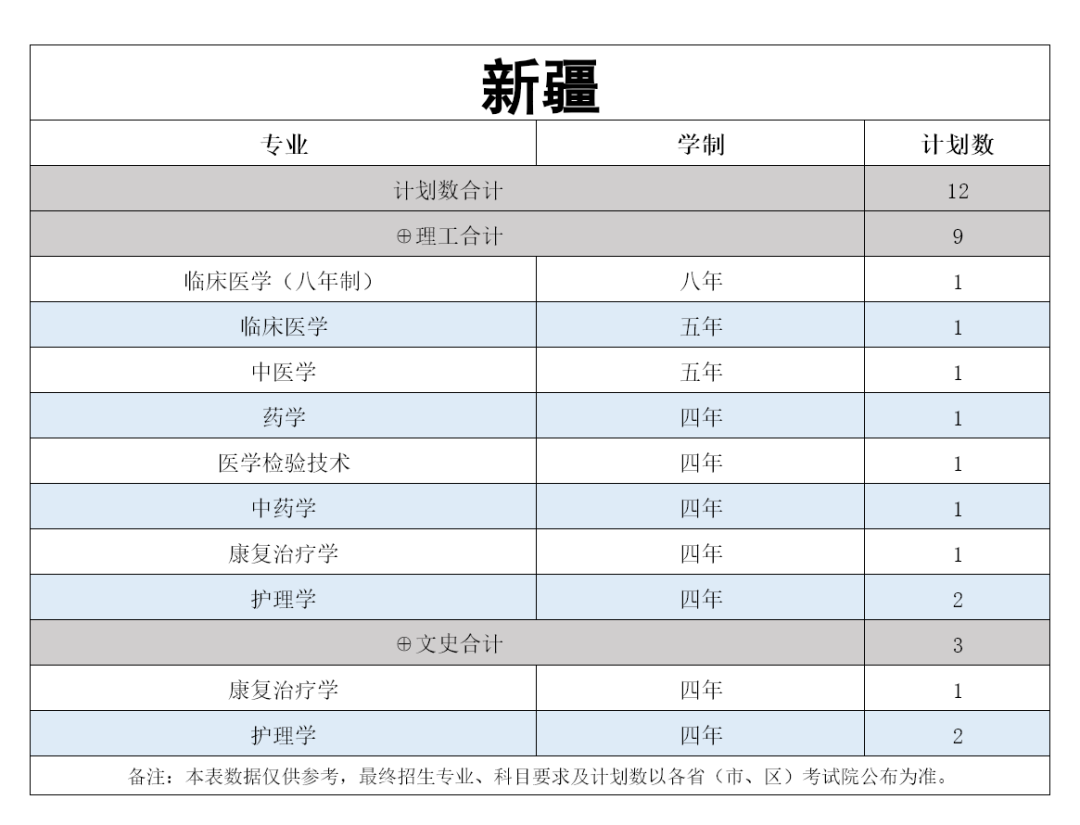 新疆

| 专业 | 学制 | 计划数 |
|---|---|---|
| 计划数合计 | | 12 |
| ⊕理工合计 | | 9 |
| 临床医学（八年制） | 八年 | 1 |
| 临床医学 | 五年 | 1 |
| 中医学 | 五年 | 1 |
| 药学 | 四年 | 1 |
| 医学检验技术 | 四年 | 1 |
| 中药学 | 四年 | 1 |
| 康复治疗学 | 四年 | 1 |
| 护理学 | 四年 | 2 |
| ⊕文史合计 | | 3 |
| 康复治疗学 | 四年 | 1 |
| 护理学 | 四年 | 2 |

备注：本表数据仅供参考，最终招生专业、科目要求及计划数以各省（市、区）考试院公布为准。